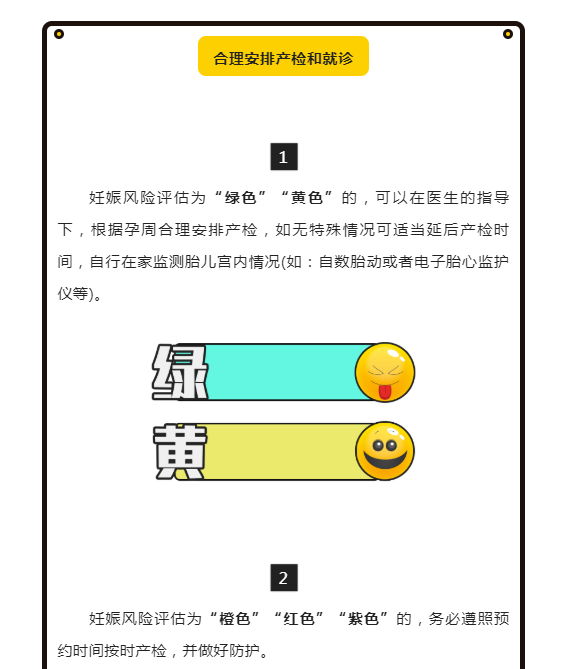 合理安排产检和就诊

1

妊娠风险评估为“绿色”“黄色”的，可以在医生的指导下，根据孕周合理安排产检，如无特殊情况可适当延后产检时间，自行在家监测胎儿宫内情况(如：自数胎动或者电子胎心监护仪等)。

绿

黄

2

妊娠风险评估为“橙色”“红色”“紫色”的，务必遵照预约时间按时产检，并做好防护。